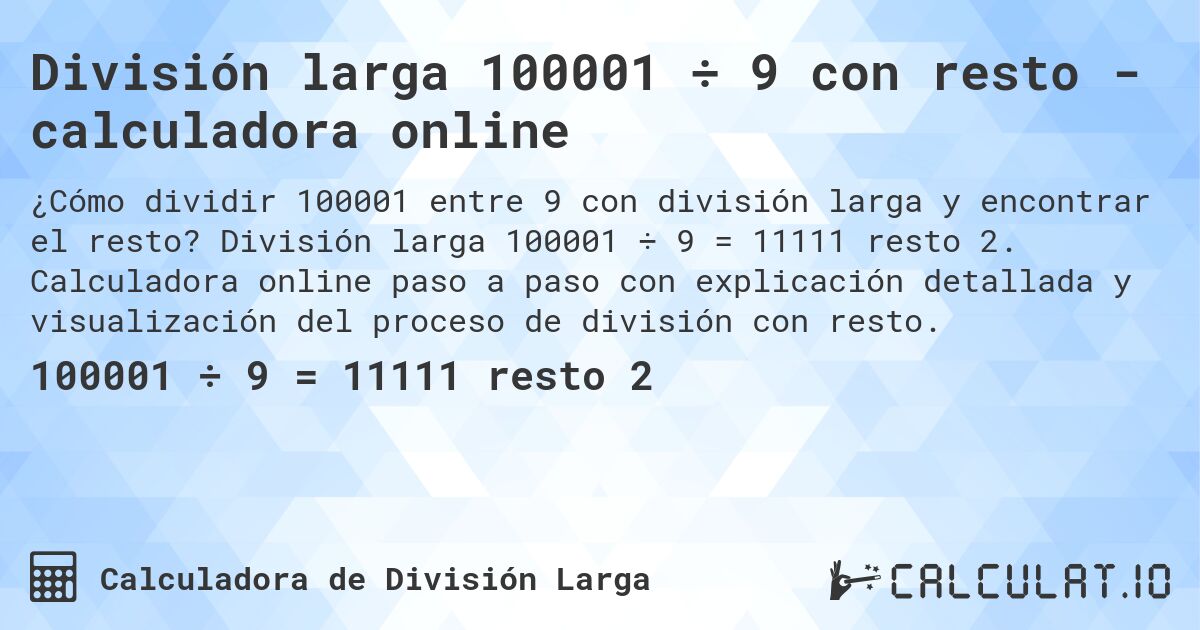 División larga 100001 ÷ 9 con resto - calculadora online

¿Cómo dividir 100001 entre 9 con división larga y encontrar el resto? División larga 100001 ÷ 9 = 11111 resto 2. Calculadora online paso a paso con explicación detallada y visualización del proceso de división con resto.

100001 ÷ 9 = 11111 resto 2

Calculadora de División Larga

CALCULAT.IO